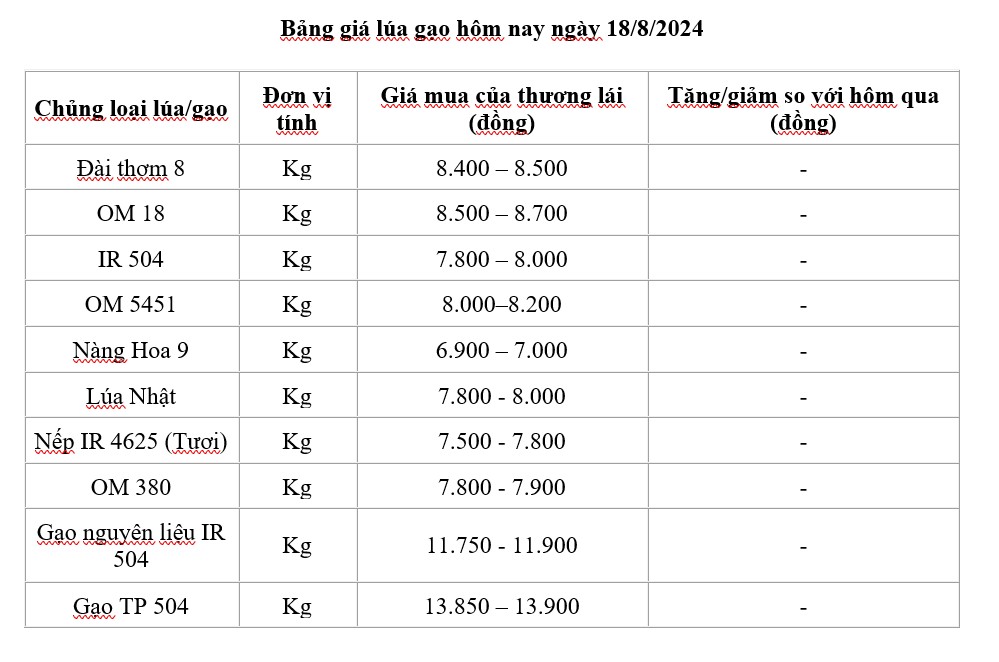 Bảng giá lúa gạo hôm nay ngày 18/8/2024

| Chủng loại lúa/gạo | Đơn vị tính | Giá mua của thương lái (đồng) | Tăng/giảm so với hôm qua (đồng) |
|---|---|---|---|
| Đài thơm 8 | Kg | 8.400 – 8.500 | - |
| OM 18 | Kg | 8.500 – 8.700 | - |
| IR 504 | Kg | 7.800 – 8.000 | - |
| OM 5451 | Kg | 8.000–8.200 | - |
| Nàng Hoa 9 | Kg | 6.900 – 7.000 | - |
| Lúa Nhật | Kg | 7.800 - 8.000 | - |
| Nếp IR 4625 (Tươi) | Kg | 7.500 - 7.800 | - |
| OM 380 | Kg | 7.800 - 7.900 | - |
| Gạo nguyên liệu IR 504 | Kg | 11.750 - 11.900 | - |
| Gạo TP 504 | Kg | 13.850 – 13.900 | - |